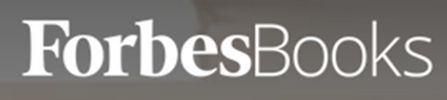 ForbesBooks